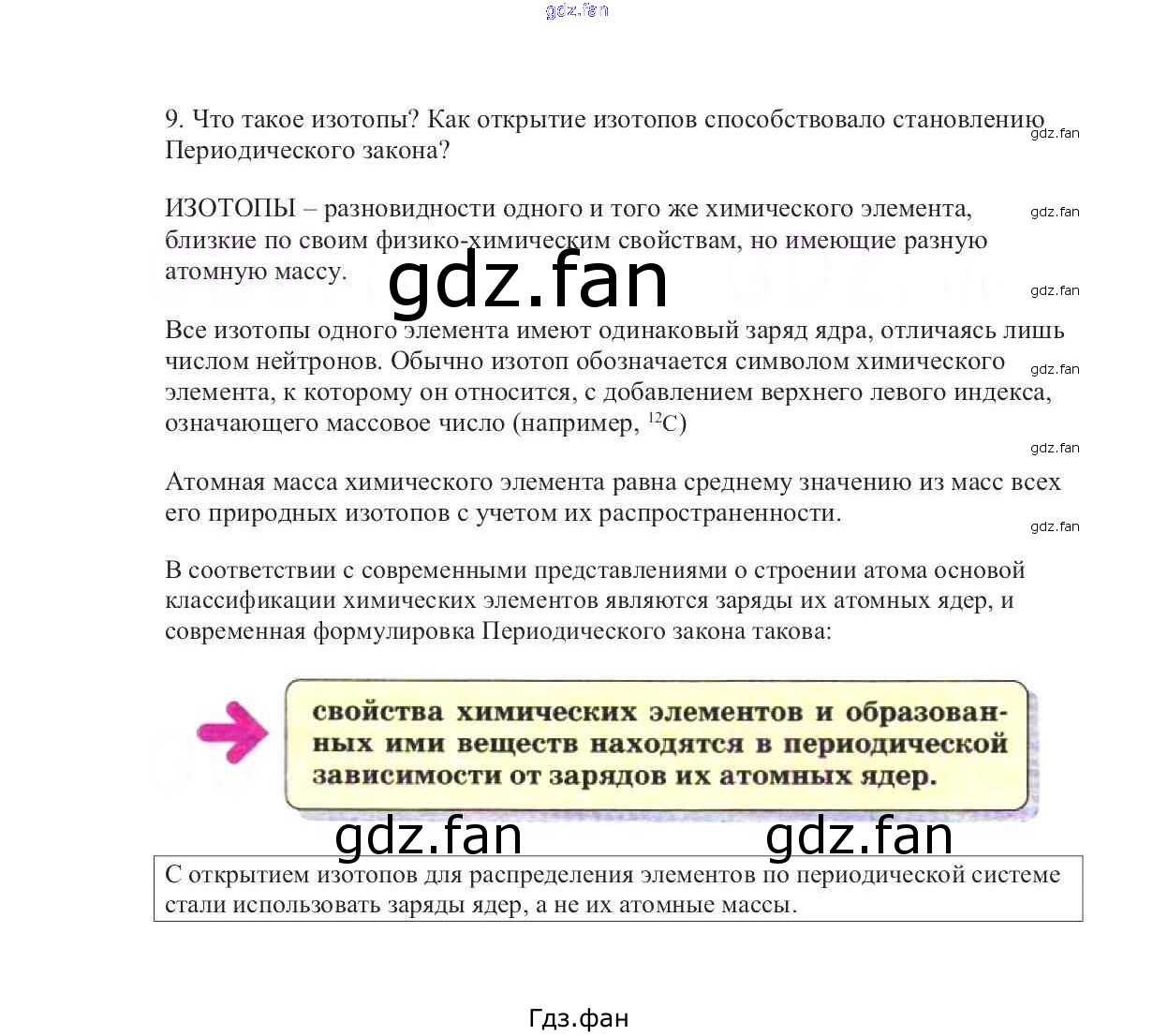 9. Что такое изотопы? Как открытие изотопов способствовало становлению Периодического закона?

ИЗОТОПЫ – разновидности одного и того же химического элемента, близкие по своим физико-химическим свойствам, но имеющие разную атомную массу.

Все изотопы одного элемента имеют одинаковый заряд ядра, отличаясь лишь числом нейтронов. Обычно изотоп обозначается символом химического элемента, к которому он относится, с добавлением верхнего левого индекса, означающего массовое число (например, $^{12}C$)

Атомная масса химического элемента равна среднему значению из масс всех его природных изотопов с учетом их распространенности.

В соответствии с современными представлениями о строении атома основой классификации химических элементов являются заряды их атомных ядер, и современная формулировка Периодического закона такова:

свойства химических элементов и образованных ими веществ находятся в периодической зависимости от зарядов их атомных ядер.

С открытием изотопов для распределения элементов по периодической системе стали использовать заряды ядер, а не их атомные массы.

Гдз.фан

gdz.fan